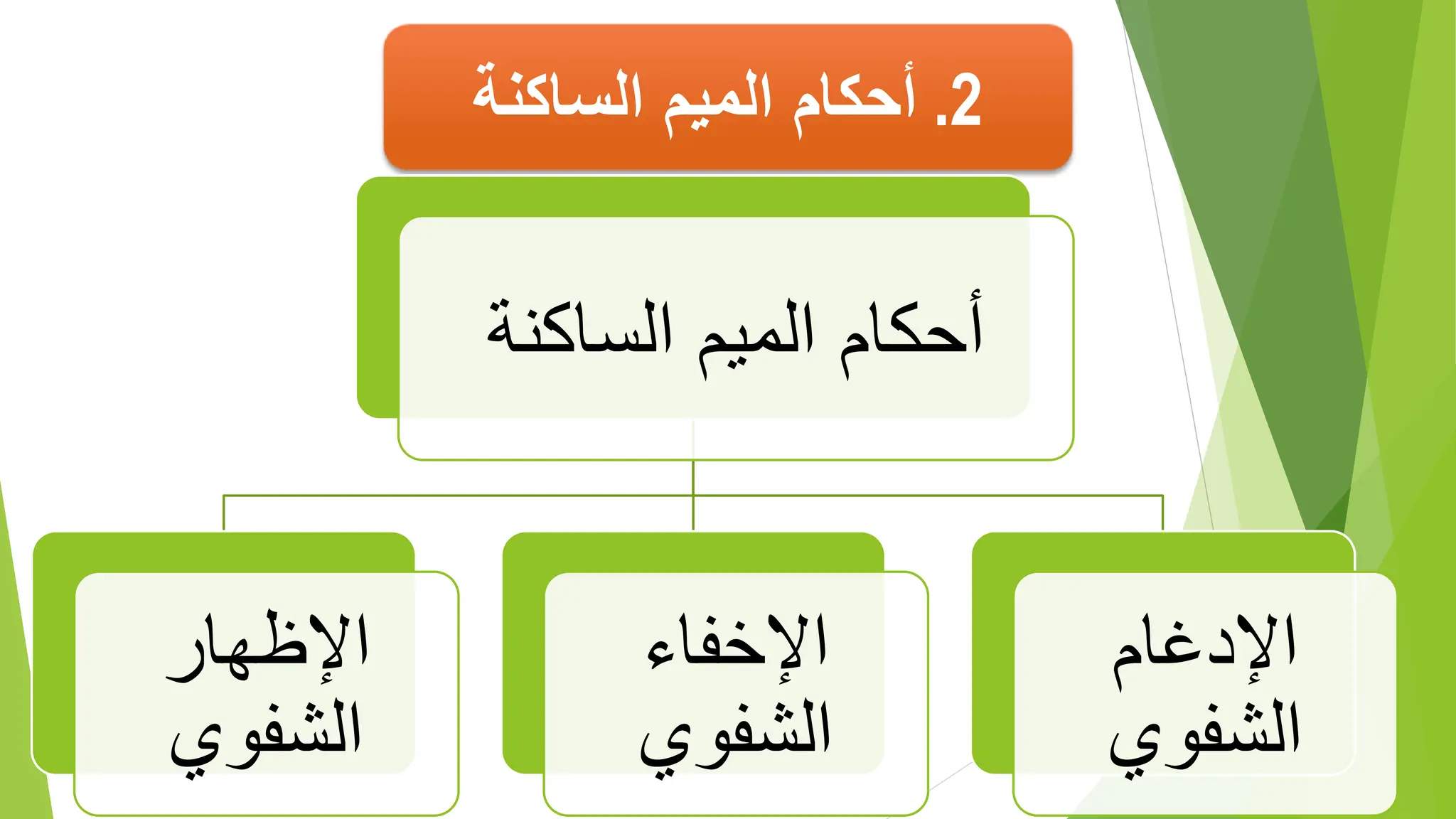 2. أحكام الميم الساكنة

أحكام الميم الساكنة

الإدغام الشفوي

الإخفاء الشفوي

الإظهار الشفوي